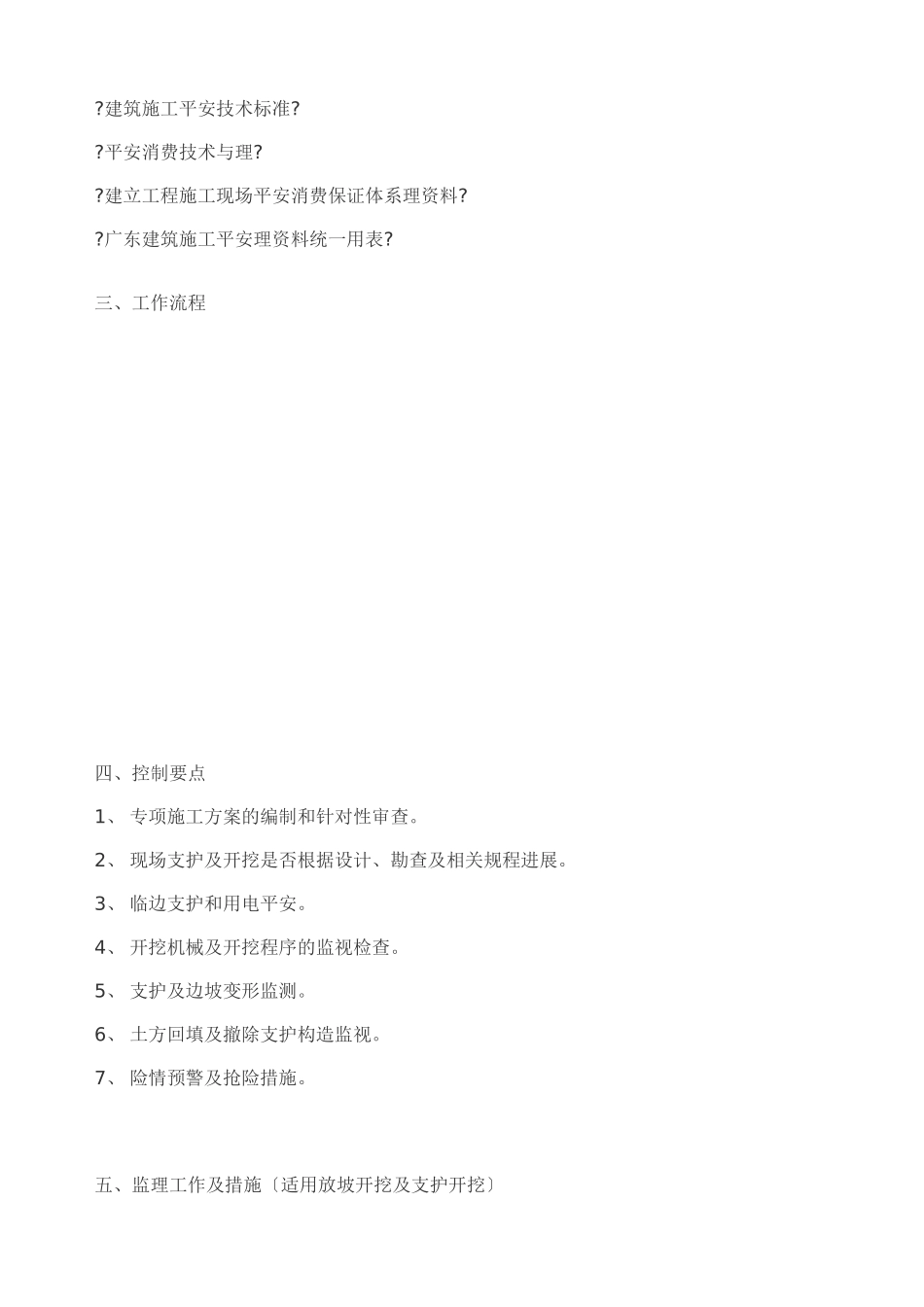 ?建筑施工平安技术标准?

?平安消费技术与理?

?建立工程施工现场平安消费保证体系理资料?

?广东建筑施工平安理资料统一用表?

三、工作流程

四、控制要点

1、 专项施工方案的编制和针对性审查。

2、 现场支护及开挖是否根据设计、勘查及相关规程进展。

3、 临边支护和用电平安。

4、 开挖机械及开挖程序的监视检查。

5、 支护及边坡变形监测。

6、 土方回填及撤除支护构造监视。

7、 险情预警及抢险措施。

五、监理工作及措施〔适用放坡开挖及支护开挖〕